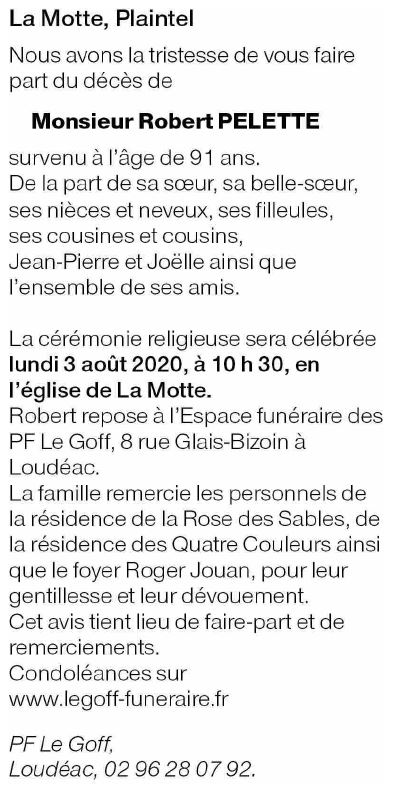 La Motte, Plaintel

Nous avons la tristesse de vous faire part du décès de

Monsieur Robert PELETTE

survenu à l'âge de 91 ans.
De la part de sa sœur, sa belle-sœur, ses nièces et neveux, ses filleules, ses cousines et cousins, Jean-Pierre et Joëlle ainsi que l'ensemble de ses amis.

La cérémonie religieuse sera célébrée lundi 3 août 2020, à 10 h 30, en l'église de La Motte.
Robert repose à l'Espace funéraire des PF Le Goff, 8 rue Glais-Bizoin à Loudéac.
La famille remercie les personnels de la résidence de la Rose des Sables, de la résidence des Quatre Couleurs ainsi que le foyer Roger Jouan, pour leur gentillesse et leur dévouement.
Cet avis tient lieu de faire-part et de remerciements.
Condoléances sur www.legoff-funeraire.fr

PF Le Goff,
Loudéac, 02 96 28 07 92.